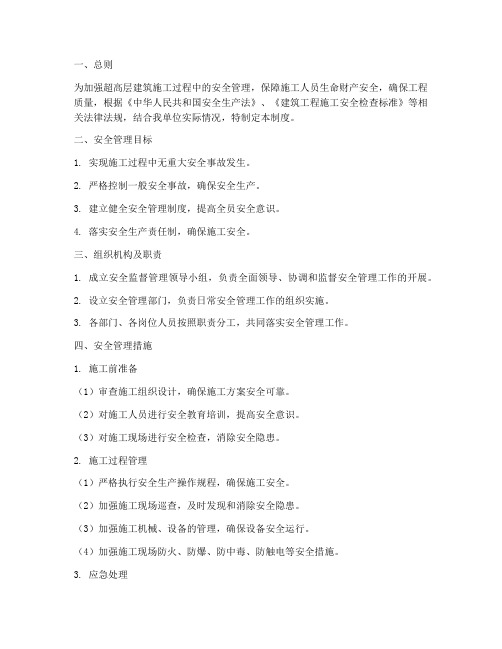 一、总则

为加强超高层建筑施工过程中的安全管理，保障施工人员生命财产安全，确保工程质量，根据《中华人民共和国安全生产法》、《建筑工程施工安全检查标准》等相关法律法规，结合我单位实际情况，特制定本制度。

二、安全管理目标

1. 实现施工过程中无重大安全事故发生。

2. 严格控制一般安全事故，确保安全生产。

3. 建立健全安全管理制度，提高全员安全意识。

4. 落实安全生产责任制，确保施工安全。

三、组织机构及职责

1. 成立安全监督管理领导小组，负责全面领导、协调和监督安全管理工作的开展。

2. 设立安全管理部门，负责日常安全管理工作的组织实施。

3. 各部门、各岗位人员按照职责分工，共同落实安全管理工作。

四、安全管理措施

1. 施工前准备

（1）审查施工组织设计，确保施工方案安全可靠。

（2）对施工人员进行安全教育培训，提高安全意识。

（3）对施工现场进行安全检查，消除安全隐患。

2. 施工过程管理

（1）严格执行安全生产操作规程，确保施工安全。

（2）加强施工现场巡查，及时发现和消除安全隐患。

（3）加强施工机械、设备的管理，确保设备安全运行。

（4）加强施工现场防火、防爆、防中毒、防触电等安全措施。

3. 应急处理